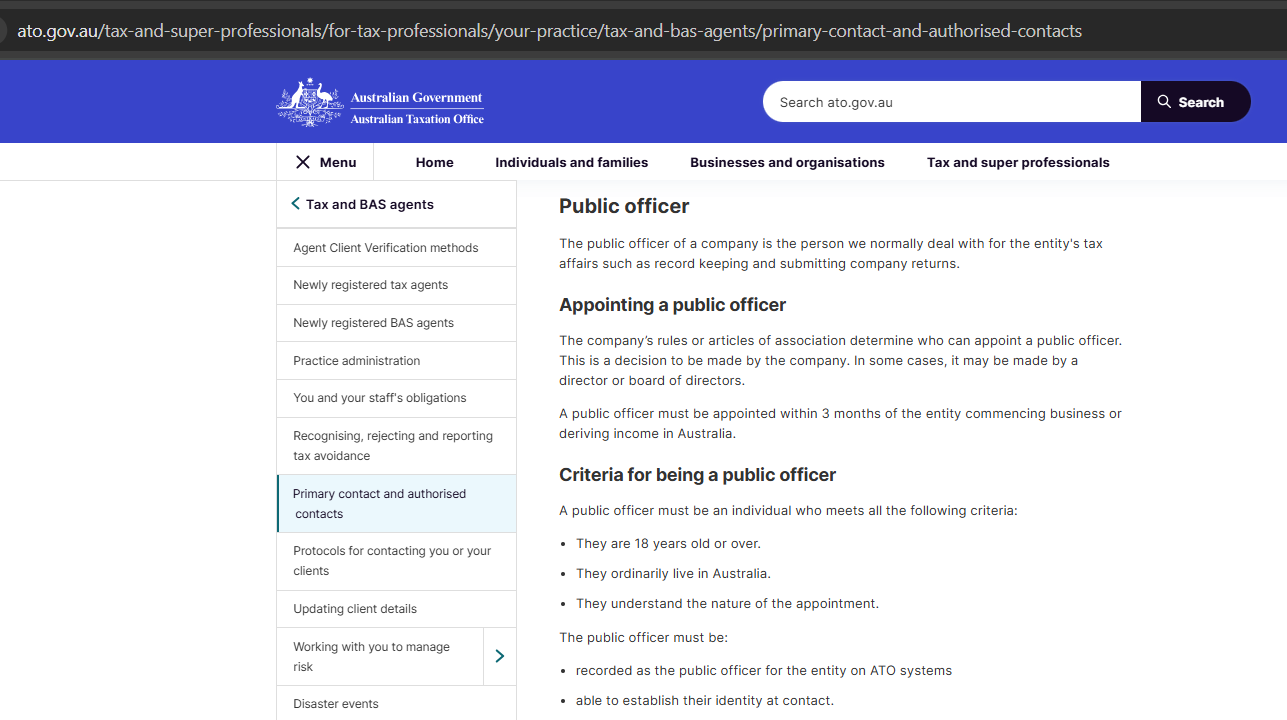 ato.gov.au/tax-and-super-professionals/for-tax-professionals/your-practice/tax-and-bas-agents/primary-contact-and-authorised-contacts

Australian Government
Australian Taxation Office

Search ato.gov.au
Search

Menu
Home
Individuals and families
Businesses and organisations
Tax and super professionals

Tax and BAS agents
Agent Client Verification methods
Newly registered tax agents
Newly registered BAS agents
Practice administration
You and your staff's obligations
Recognising, rejecting and reporting tax avoidance
Primary contact and authorised contacts
Protocols for contacting you or your clients
Updating client details
Working with you to manage risk
Disaster events

Public officer

The public officer of a company is the person we normally deal with for the entity's tax affairs such as record keeping and submitting company returns.

Appointing a public officer

The company's rules or articles of association determine who can appoint a public officer. This is a decision to be made by the company. In some cases, it may be made by a director or board of directors.

A public officer must be appointed within 3 months of the entity commencing business or deriving income in Australia.

Criteria for being a public officer

A public officer must be an individual who meets all the following criteria:

• They are 18 years old or over.
• They ordinarily live in Australia.
• They understand the nature of the appointment.

The public officer must be:

• recorded as the public officer for the entity on ATO systems
• able to establish their identity at contact.